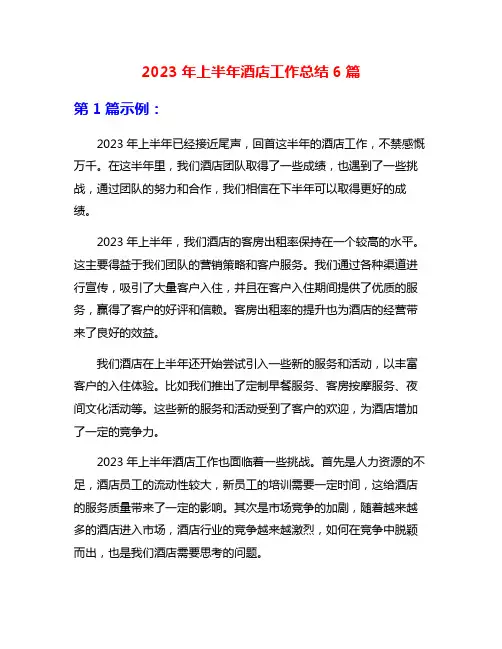 2023 年上半年酒店工作总结 6 篇

第 1 篇示例：

2023 年上半年已经接近尾声，回首这半年的酒店工作，不禁感慨万千。在这半年里，我们酒店团队取得了一些成绩，也遇到了一些挑战，通过团队的努力和合作，我们相信在下半年可以取得更好的成绩。

2023 年上半年，我们酒店的客房出租率保持在一个较高的水平。这主要得益于我们团队的营销策略和客户服务。我们通过各种渠道进行宣传，吸引了大量客户入住，并且在客户入住期间提供了优质的服务，赢得了客户的好评和信赖。客房出租率的提升也为酒店的经营带来了良好的效益。

我们酒店在上半年还开始尝试引入一些新的服务和活动，以丰富客户的入住体验。比如我们推出了定制早餐服务、客房按摩服务、夜间文化活动等。这些新的服务和活动受到了客户的欢迎，为酒店增加了一定的竞争力。

2023 年上半年酒店工作也面临着一些挑战。首先是人力资源的不足，酒店员工的流动性较大，新员工的培训需要一定时间，这给酒店的服务质量带来了一定的影响。其次是市场竞争的加剧，随着越来越多的酒店进入市场，酒店行业的竞争越来越激烈，如何在竞争中脱颖而出，也是我们酒店需要思考的问题。